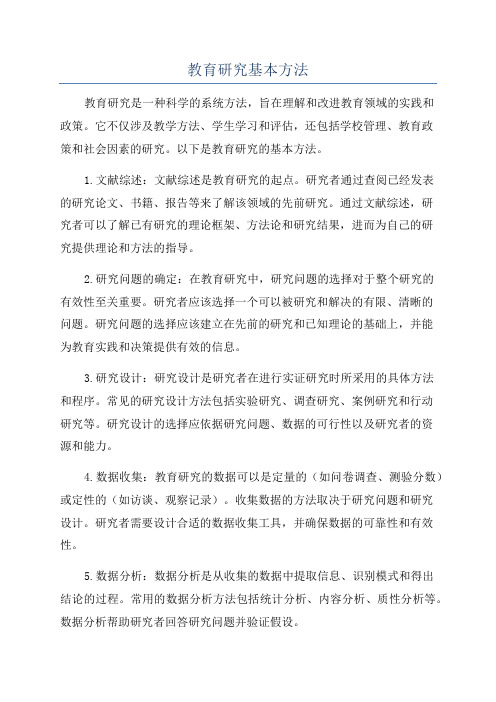 教育研究基本方法

教育研究是一种科学的系统方法，旨在理解和改进教育领域的实践和政策。它不仅涉及教学方法、学生学习和评估，还包括学校管理、教育政策和社会因素的研究。以下是教育研究的基本方法。

1.文献综述：文献综述是教育研究的起点。研究者通过查阅已经发表的研究论文、书籍、报告等来了解该领域的先前研究。通过文献综述，研究者可以了解已有研究的理论框架、方法论和研究结果，进而为自己的研究提供理论和方法的指导。

2.研究问题的确定：在教育研究中，研究问题的选择对于整个研究的有效性至关重要。研究者应该选择一个可以被研究和解决的有限、清晰的问题。研究问题的选择应该建立在先前的研究和已知理论的基础上，并能为教育实践和决策提供有效的信息。

3.研究设计：研究设计是研究者在进行实证研究时所采用的具体方法和程序。常见的研究设计方法包括实验研究、调查研究、案例研究和行动研究等。研究设计的选择应依据研究问题、数据的可行性以及研究者的资源和能力。

4.数据收集：教育研究的数据可以是定量的（如问卷调查、测验分数）或定性的（如访谈、观察记录）。收集数据的方法取决于研究问题和研究设计。研究者需要设计合适的数据收集工具，并确保数据的可靠性和有效性。

5.数据分析：数据分析是从收集的数据中提取信息、识别模式和得出结论的过程。常用的数据分析方法包括统计分析、内容分析、质性分析等。数据分析帮助研究者回答研究问题并验证假设。